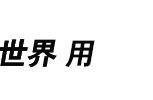 世界 用